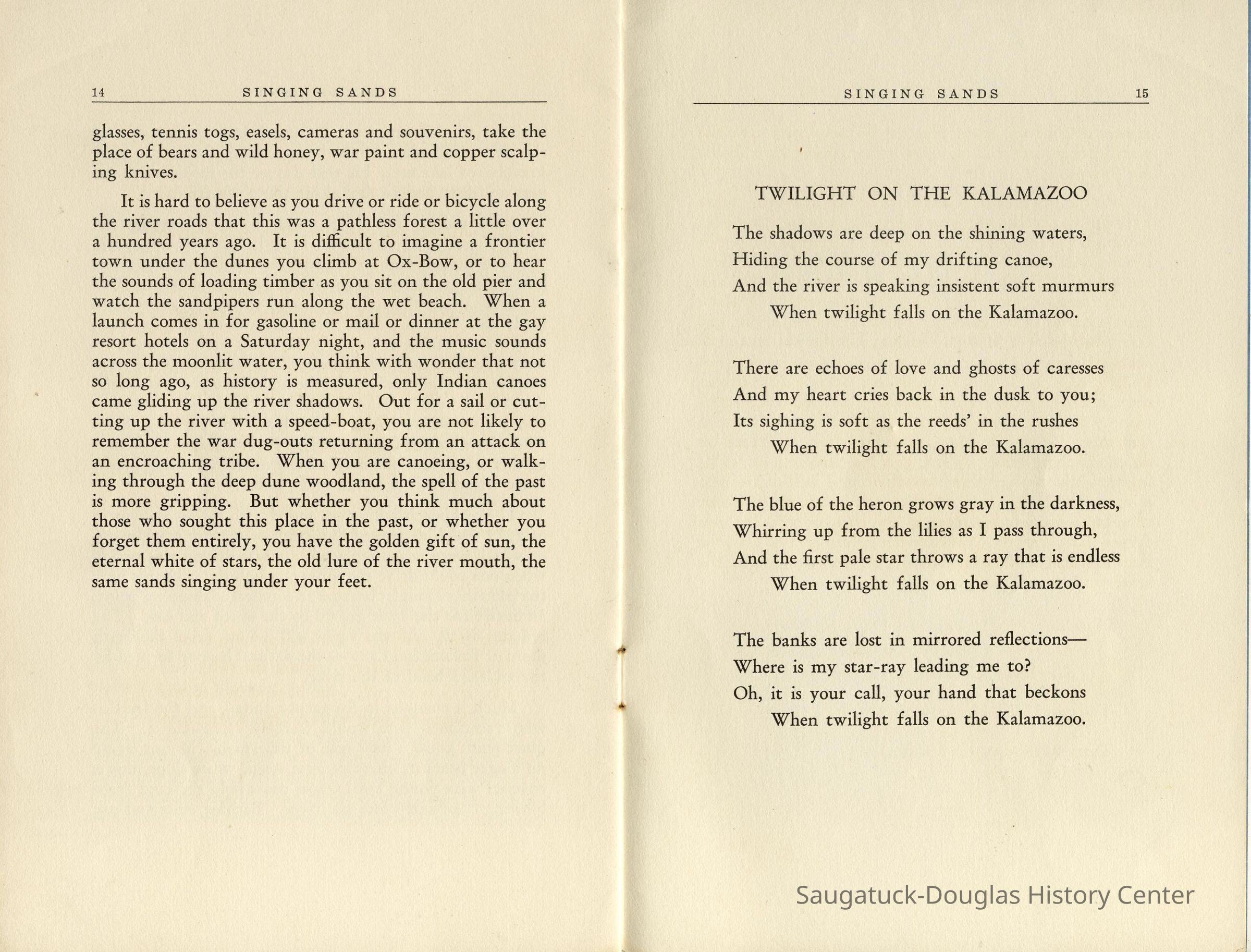 14 SINGING SANDS

glasses, tennis togs, easels, cameras and souvenirs, take the place of bears and wild honey, war paint and copper scalping knives.

It is hard to believe as you drive or ride or bicycle along the river roads that this was a pathless forest a little over a hundred years ago. It is difficult to imagine a frontier town under the dunes you climb at Ox-Bow, or to hear the sounds of loading timber as you sit on the old pier and watch the sandpipers run along the wet beach. When a launch comes in for gasoline or mail or dinner at the gay resort hotels on a Saturday night, and the music sounds across the moonlit water, you think with wonder that not so long ago, as history is measured, only Indian canoes came gliding up the river shadows. Out for a sail or cutting up the river with a speed-boat, you are not likely to remember the war dug-outs returning from an attack on an encroaching tribe. When you are canoeing, or walking through the deep dune woodland, the spell of the past is more gripping. But whether you think much about those who sought this place in the past, or whether you forget them entirely, you have the golden gift of sun, the eternal white of stars, the old lure of the river mouth, the same sands singing under your feet.

SINGING SANDS 15

TWILIGHT ON THE KALAMAZOO

The shadows are deep on the shining waters,
Hiding the course of my drifting canoe,
And the river is speaking insistent soft murmurs
When twilight falls on the Kalamazoo.

There are echoes of love and ghosts of caresses
And my heart cries back in the dusk to you;
Its sighing is soft as the reeds' in the rushes
When twilight falls on the Kalamazoo.

The blue of the heron grows gray in the darkness,
Whirring up from the lilies as I pass through,
And the first pale star throws a ray that is endless
When twilight falls on the Kalamazoo.

The banks are lost in mirrored reflections—
Where is my star-ray leading me to?
Oh, it is your call, your hand that beckons
When twilight falls on the Kalamazoo.

Saugatuck-Douglas History Center